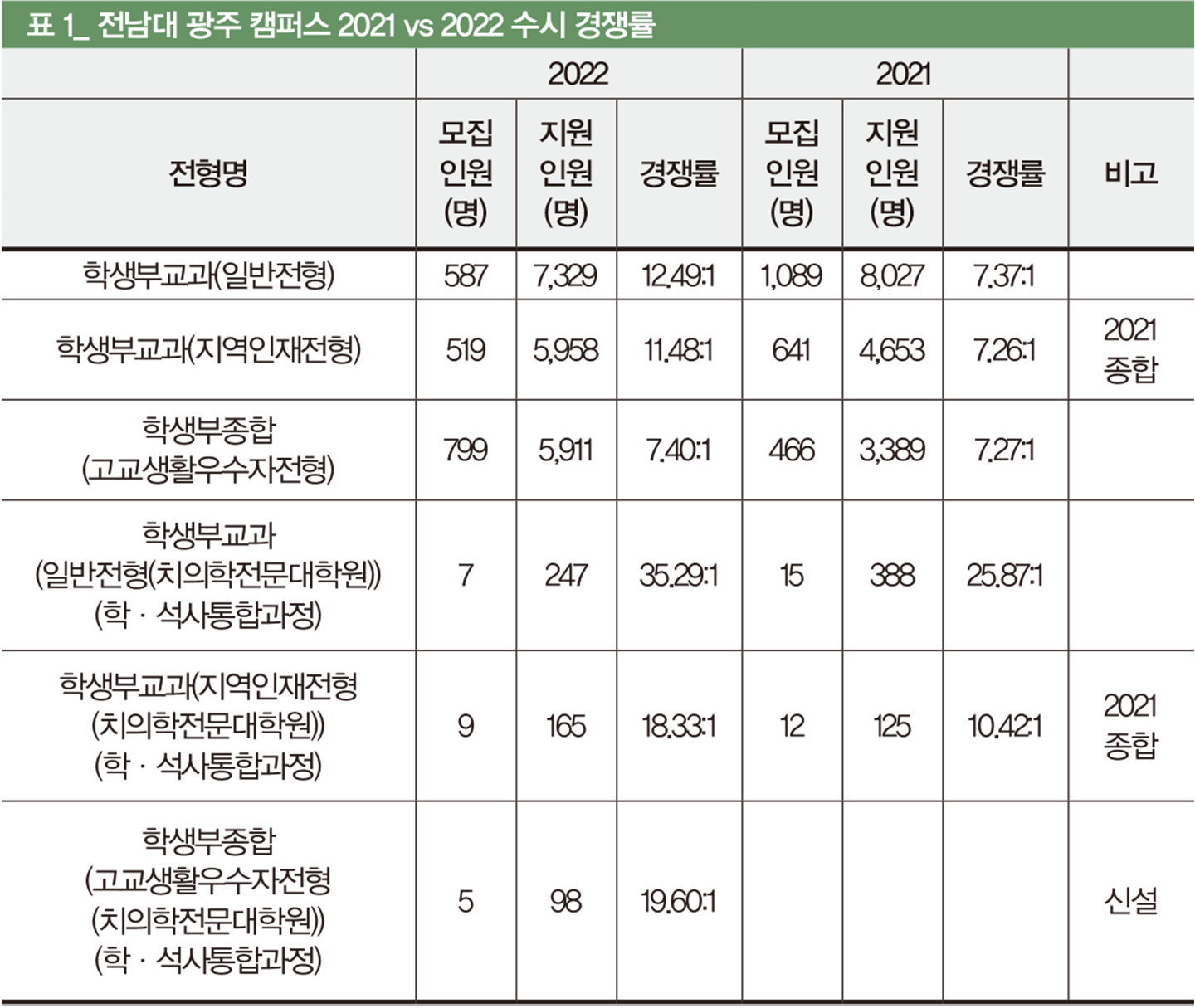 표 1_ 전남대 광주 캠퍼스 2021 vs 2022 수시 경쟁률

|  | 2022 |  |  | 2021 |  |  |  |
|---|---|---|---|---|---|---|---|
| 전형명 | 모집 인원 (명) | 지원 인원 (명) | 경쟁률 | 모집 인원 (명) | 지원 인원 (명) | 경쟁률 | 비고 |
| 학생부교과(일반전형) | 587 | 7,329 | 12.49:1 | 1,089 | 8,027 | 7.37:1 |  |
| 학생부교과(지역인재전형) | 519 | 5,958 | 11.48:1 | 641 | 4,653 | 7.26:1 | 2021 종합 |
| 학생부종합 (고교생활우수자전형) | 799 | 5,911 | 7.40:1 | 466 | 3,389 | 7.27:1 |  |
| 학생부교과 (일반전형(치의학전문대학원)) (학 · 석사통합과정) | 7 | 247 | 35.29:1 | 15 | 388 | 25.87:1 |  |
| 학생부교과(지역인재전형 (치의학전문대학원)) (학 · 석사통합과정) | 9 | 165 | 18.33:1 | 12 | 125 | 10.42:1 | 2021 종합 |
| 학생부종합 (고교생활우수자전형 (치의학전문대학원)) (학 · 석사통합과정) | 5 | 98 | 19.60:1 |  |  |  | 신설 |